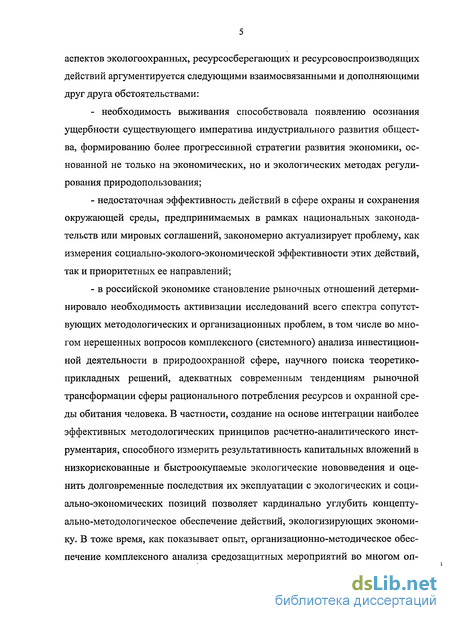 5

аспектов экологоохранных, ресурсосберегающих и ресурсовоспроизводящих действий аргументируется следующими взаимосвязанными и дополняющими друг друга обстоятельствами:

- необходимость выживания способствовала появлению осознания ущербности существующего императива индустриального развития общества, формированию более прогрессивной стратегии развития экономики, основанной не только на экономических, но и экологических методах регулирования природопользования;

- недостаточная эффективность действий в сфере охраны и сохранения окружающей среды, предпринимаемых в рамках национальных законодательств или мировых соглашений, закономерно актуализирует проблему, как измерения социально-эколого-экономической эффективности этих действий, так и приоритетных ее направлений;

- в российской экономике становление рыночных отношений детерминировало необходимость активизации исследований всего спектра сопутствующих методологических и организационных проблем, в том числе во многом нерешенных вопросов комплексного (системного) анализа инвестиционной деятельности в природоохранной сфере, научного поиска теоретико-прикладных решений, адекватных современным тенденциям рыночной трансформации сферы рационального потребления ресурсов и охранной среды обитания человека. В частности, создание на основе интеграции наиболее эффективных методологических принципов расчетно-аналитического инструментария, способного измерить результативность капитальных вложений в низкорискованные и быстроокупаемые экологические нововведения и оценить долговременные последствия их эксплуатации с экологических и социально-экономических позиций позволяет кардинально углубить концептуально-методологическое обеспечение действий, экологизирующих экономику. В тоже время, как показывает опыт, организационно-методическое обеспечение комплексного анализа средозащитных мероприятий во многом оп-

dsLib.net
библиотека диссертаций